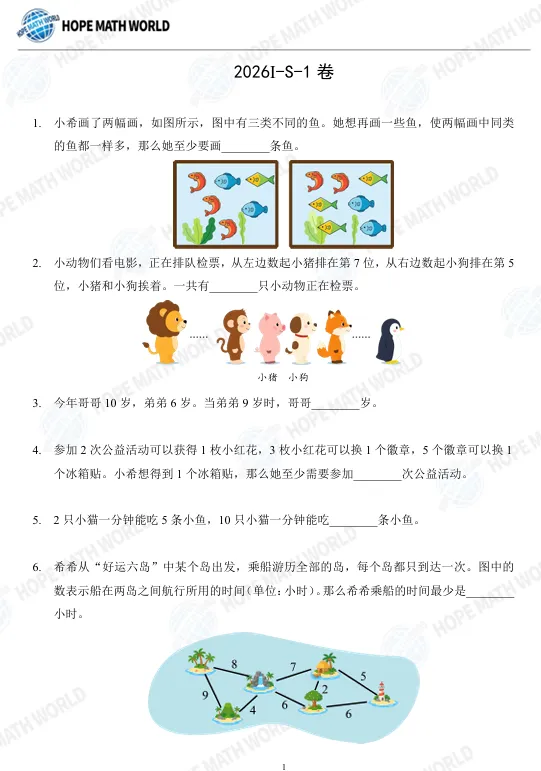 HOPE MATH WORLD

2026I-S-1卷

1. 小希画了两幅画，如图所示，图中有三类不同的鱼。她想再画一些鱼，使两幅画中同类的鱼都一样多，那么她至少要画____条鱼。

2. 小动物们看电影，正在排队检票，从左边数起小猪排在第7位，从右边数起小狗排在第5位，小猪和小狗挨着。一共有____只小动物正在检票。

小猪 小狗

3. 今年哥哥10岁，弟弟6岁。当弟弟9岁时，哥哥____岁。

4. 参加2次公益活动可以获得1枚小红花，3枚小红花可以换1个徽章，5个徽章可以换1个冰箱贴。小希想得到1个冰箱贴，那么她至少需要参加____次公益活动。

5. 2只小猫一分钟能吃5条小鱼，10只小猫一分钟能吃____条小鱼。

6. 希希从“好运六岛”中某个岛出发，乘船游历全部的岛，每个岛都只到达一次。图中的数表示船在两岛之间航行所用的时间(单位:小时)。那么希希乘船的时间最少是____小时。

8
7
5
9
2
4
6
6

1

HOPE MATH WORLD